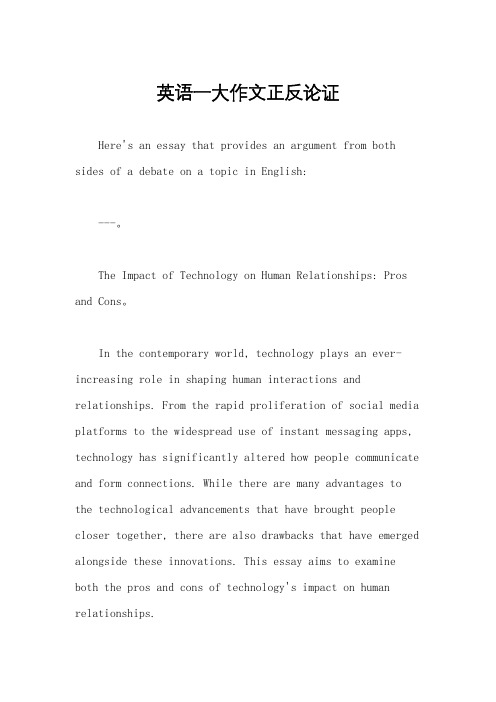 英语一大作文正反论证

Here's an essay that provides an argument from both sides of a debate on a topic in English:

---。

The Impact of Technology on Human Relationships: Pros and Cons。

In the contemporary world, technology plays an ever-increasing role in shaping human interactions and relationships. From the rapid proliferation of social media platforms to the widespread use of instant messaging apps, technology has significantly altered how people communicate and form connections. While there are many advantages to the technological advancements that have brought people closer together, there are also drawbacks that have emerged alongside these innovations. This essay aims to examine both the pros and cons of technology's impact on human relationships.